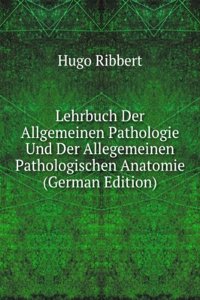 Hugo Ribbert

Lehrbuch Der Allgemeinen Pathologie Und Der Allegemeinen Pathologischen Anatomie (German Edition)